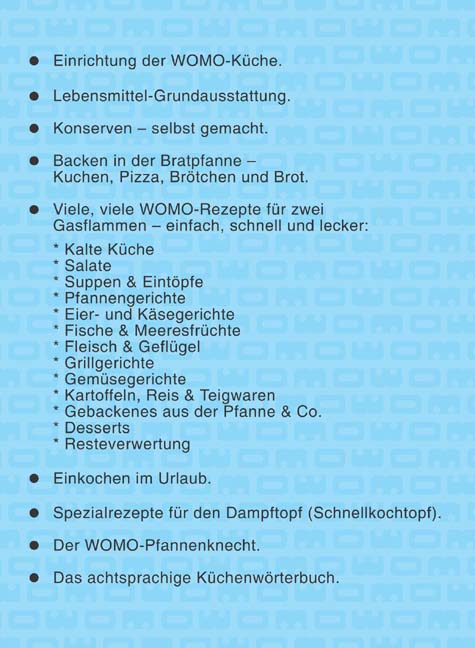 ● Einrichtung der WOMO-Küche.

● Lebensmittel-Grundausstattung.

● Konserven – selbst gemacht.

● Backen in der Bratpfanne – Kuchen, Pizza, Brötchen und Brot.

● Viele, viele WOMO-Rezepte für zwei Gasflammen – einfach, schnell und lecker:

* Kalte Küche
* Salate
* Suppen & Eintöpfe
* Pfannengerichte
* Eier- und Käsegerichte
* Fische & Meeresfrüchte
* Fleisch & Geflügel
* Grillgerichte
* Gemüsegerichte
* Kartoffeln, Reis & Teigwaren
* Gebackenes aus der Pfanne & Co.
* Desserts
* Resteverwertung

● Einkochen im Urlaub.

● Spezialrezepte für den Dampftopf (Schnellkochtopf).

● Der WOMO-Pfannenknecht.

● Das achtsprachige Küchenwörterbuch.